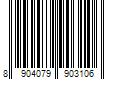 8 904079 903106